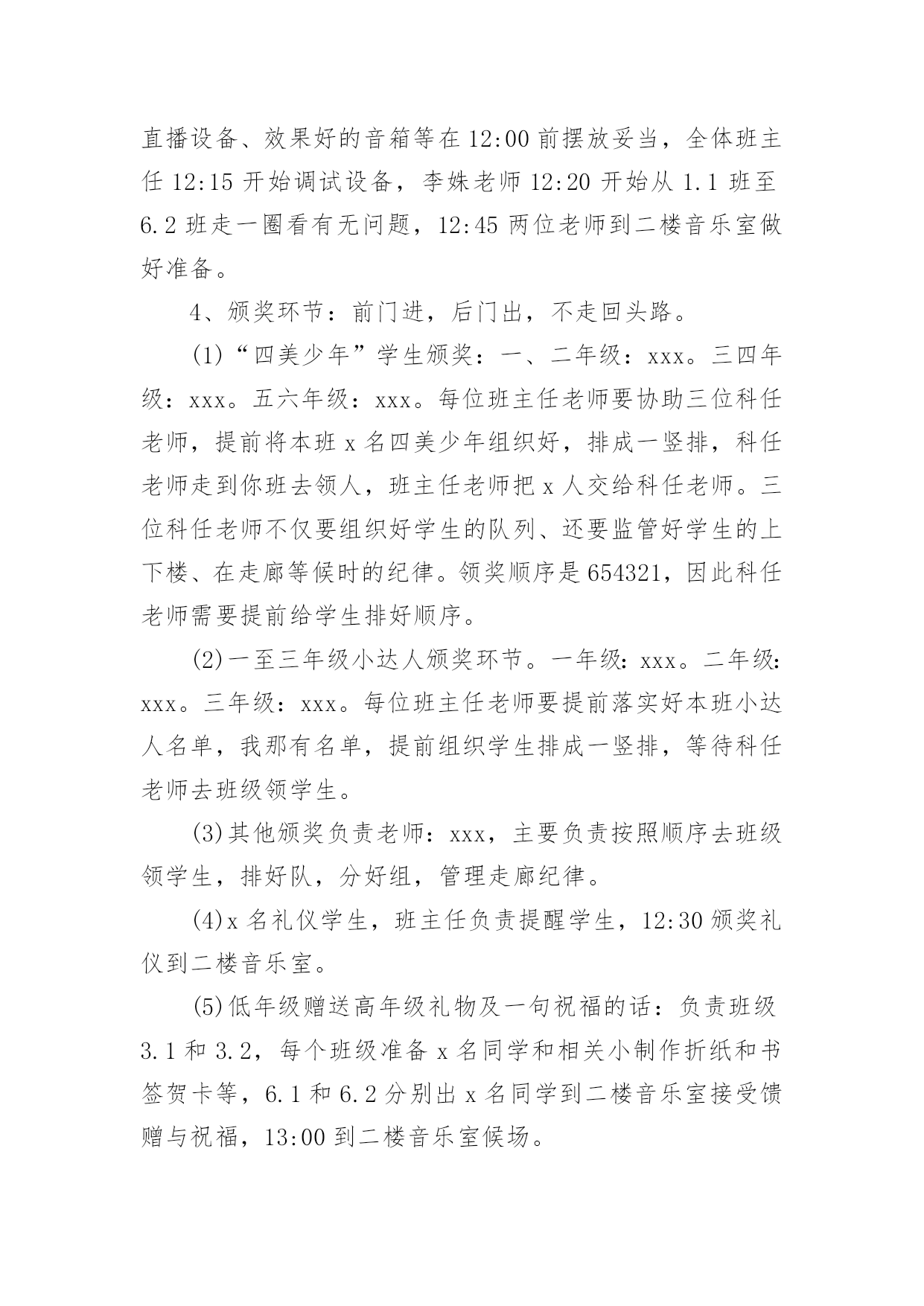 直播设备、效果好的音箱等在 12:00 前摆放妥当，全体班主任 12:15 开始调试设备，李姝老师 12:20 开始从 1.1 班至 6.2 班走一圈看有无问题，12:45 两位老师到二楼音乐室做好准备。

4、颁奖环节：前门进，后门出，不走回头路。

(1)“四美少年”学生颁奖：一、二年级：xxx。三四年级：xxx。五六年级：xxx。每位班主任老师要协助三位科任老师，提前将本班 x 名四美少年组织好，排成一竖排，科任老师走到你班去领人，班主任老师把 x 人交给科任老师。三位科任老师不仅要组织好学生的队列、还要监管好学生的上下楼、在走廊等候时的纪律。领奖顺序是 654321，因此科任老师需要提前给学生排好顺序。

(2)一至三年级小达人颁奖环节。一年级：xxx。二年级：xxx。三年级：xxx。每位班主任老师要提前落实好本班小达人名单，我那有名单，提前组织学生排成一竖排，等待科任老师去班级领学生。

(3)其他颁奖负责老师：xxx，主要负责按照顺序去班级领学生，排好队，分好组，管理走廊纪律。

(4)x 名礼仪学生，班主任负责提醒学生，12:30 颁奖礼仪到二楼音乐室。

(5)低年级赠送高年级礼物及一句祝福的话：负责班级 3.1 和 3.2，每个班级准备 x 名同学和相关小制作折纸和书签贺卡等，6.1 和 6.2 分别出 x 名同学到二楼音乐室接受馈赠与祝福，13:00 到二楼音乐室候场。